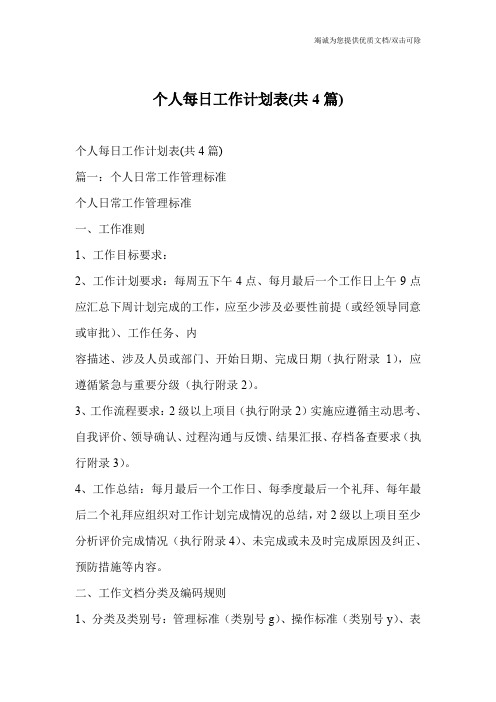 竭诚为您提供优质文档/双击可除

个人每日工作计划表(共 4 篇)

个人每日工作计划表(共 4 篇)

篇一：个人日常工作管理标准

个人日常工作管理标准

一、工作准则

1、工作目标要求：

2、工作计划要求：每周五下午 4 点、每月最后一个工作日上午 9 点应汇总下周计划完成的工作，应至少涉及必要性前提（或经领导同意或审批）、工作任务、内

容描述、涉及人员或部门、开始日期、完成日期（执行附录 1），应遵循紧急与重要分级（执行附录 2）。

3、工作流程要求：2 级以上项目（执行附录 2）实施应遵循主动思考、自我评价、领导确认、过程沟通与反馈、结果汇报、存档备查要求（执行附录 3）。

4、工作总结：每月最后一个工作日、每季度最后一个礼拜、每年最后二个礼拜应组织对工作计划完成情况的总结，对 2 级以上项目至少分析评价完成情况（执行附录 4）、未完成或未及时完成原因及纠正、预防措施等内容。

二、工作文档分类及编码规则

1、分类及类别号：管理标准（类别号 g）、操作标准（类别号 y）、表